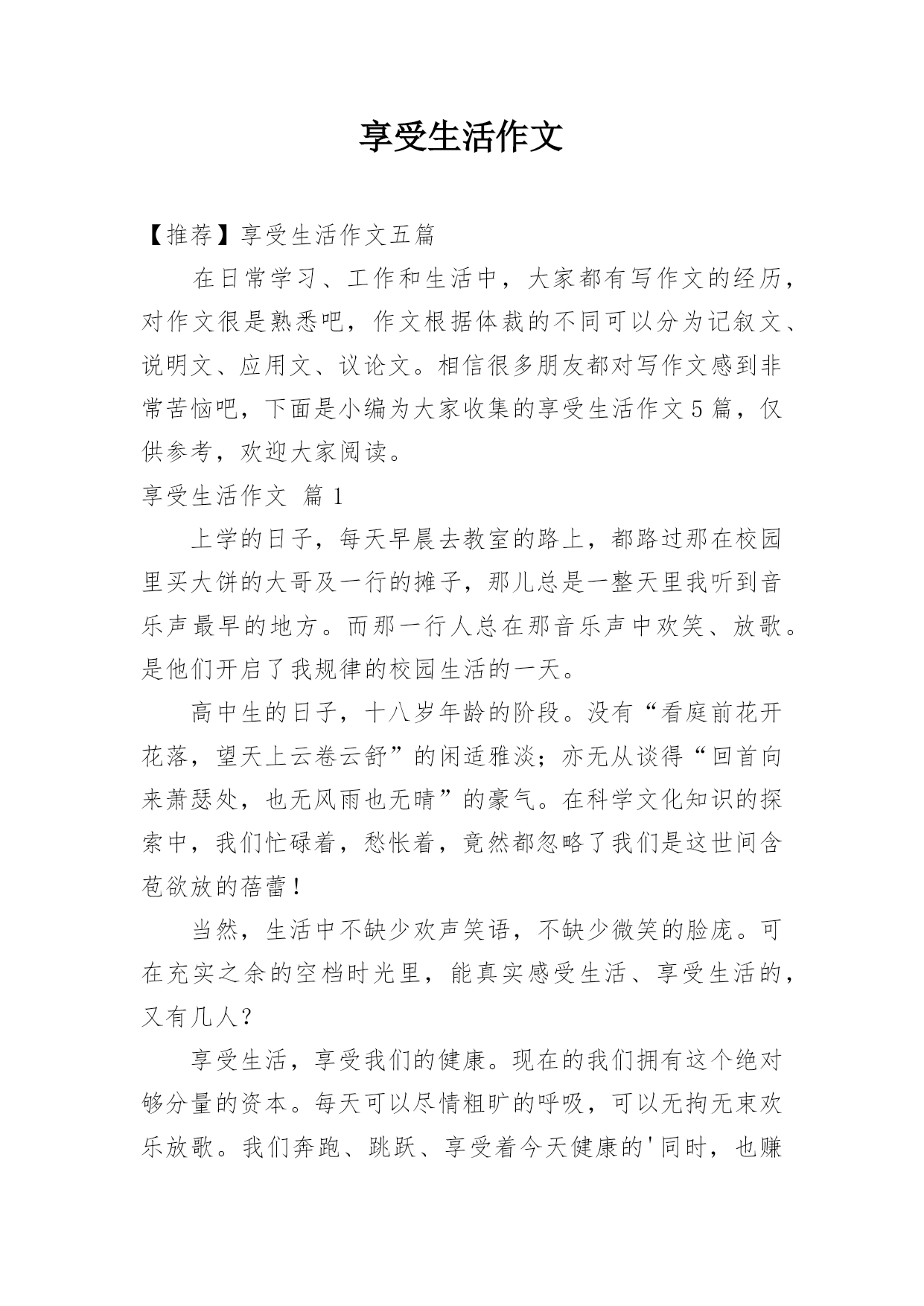 享受生活作文

【推荐】享受生活作文五篇

在日常学习、工作和生活中，大家都有写作文的经历，对作文很是熟悉吧，作文根据体裁的不同可以分为记叙文、说明文、应用文、议论文。相信很多朋友都对写作文感到非常苦恼吧，下面是小编为大家收集的享受生活作文5篇，仅供参考，欢迎大家阅读。

享受生活作文 篇1

上学的日子，每天早晨去教室的路上，都路过那在校园里买大饼的大哥及一行的摊子，那儿总是一整天里我听到音乐声最早的地方。而那一行人总在那音乐声中欢笑、放歌。是他们开启了我规律的校园生活的一天。

高中生的日子，十八岁年龄的阶段。没有“看庭前花开花落，望天上云卷云舒”的闲适雅淡；亦无从谈得“回首向来萧瑟处，也无风雨也无晴”的豪气。在科学文化知识的探索中，我们忙碌着，愁怅着，竟然都忽略了我们是这世间含苞欲放的蓓蕾！

当然，生活中不缺少欢声笑语，不缺少微笑的脸庞。可在充实之余的空档时光里，能真实感受生活、享受生活的，又有几人？

享受生活，享受我们的健康。现在的我们拥有这个绝对够分量的资本。每天可以尽情粗旷的呼吸，可以无拘无束欢乐放歌。我们奔跑、跳跃、享受着今天健康的'同时，也赚